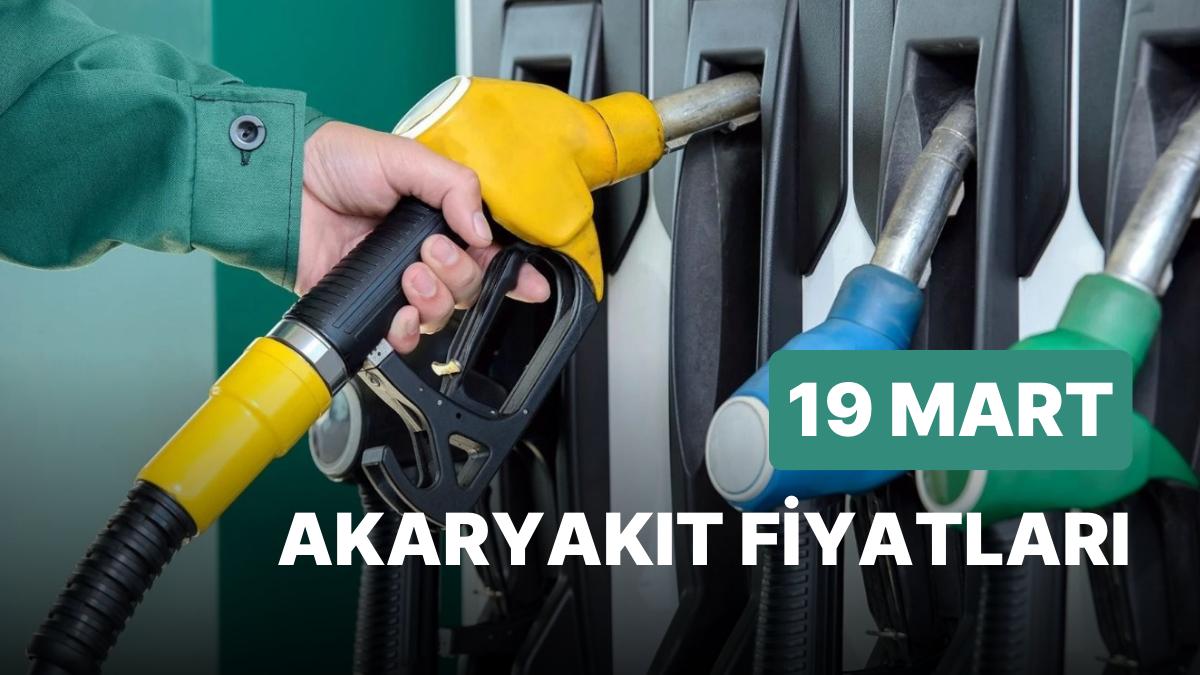 19 MART
AKARYAKIT FİYATLARI